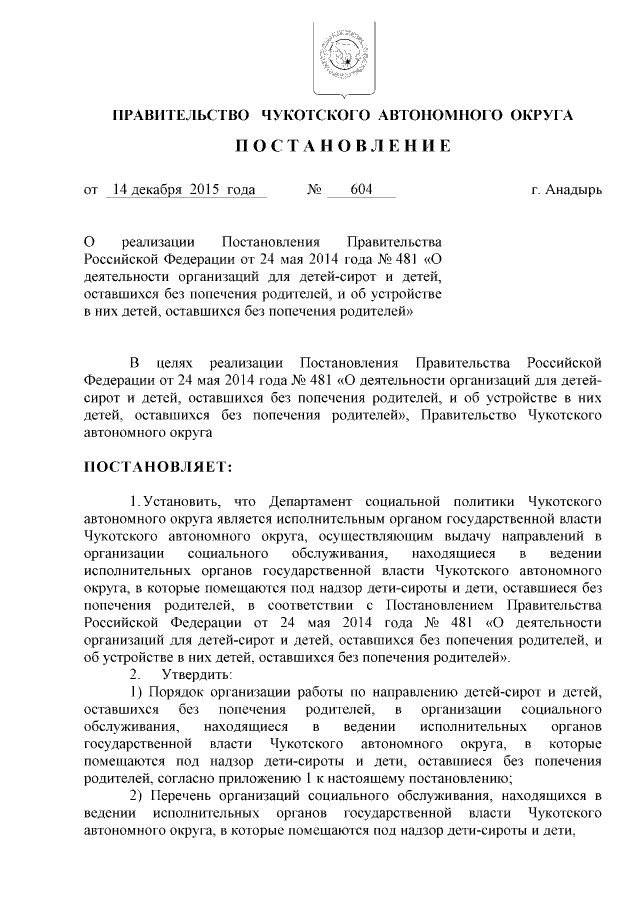 ПРАВИТЕЛЬСТВО ЧУКОТСКОГО АВТОНОМНОГО ОКРУГА

ПОСТАНОВЛЕНИЕ

от 14 декабря 2015 года № 604 г. Анадырь

О реализации Постановления Правительства Российской Федерации от 24 мая 2014 года № 481 «О деятельности организаций для детей-сирот и детей, оставшихся без попечения родителей, и об устройстве в них детей, оставшихся без попечения родителей»

В целях реализации Постановления Правительства Российской Федерации от 24 мая 2014 года № 481 «О деятельности организаций для детей-сирот и детей, оставшихся без попечения родителей, и об устройстве в них детей, оставшихся без попечения родителей», Правительство Чукотского автономного округа

ПОСТАНОВЛЯЕТ:

1. Установить, что Департамент социальной политики Чукотского автономного округа является исполнительным органом государственной власти Чукотского автономного округа, осуществляющим выдачу направлений в организации социального обслуживания, находящиеся в ведении исполнительных органов государственной власти Чукотского автономного округа, в которые помещаются под надзор дети-сироты и дети, оставшиеся без попечения родителей, в соответствии с Постановлением Правительства Российской Федерации от 24 мая 2014 года № 481 «О деятельности организаций для детей-сирот и детей, оставшихся без попечения родителей, и об устройстве в них детей, оставшихся без попечения родителей».

2. Утвердить:

1) Порядок организации работы по направлению детей-сирот и детей, оставшихся без попечения родителей, в организации социального обслуживания, находящиеся в ведении исполнительных органов государственной власти Чукотского автономного округа, в которые помещаются под надзор дети-сироты и дети, оставшиеся без попечения родителей, согласно приложению 1 к настоящему постановлению;

2) Перечень организаций социального обслуживания, находящихся в ведении исполнительных органов государственной власти Чукотского автономного округа, в которые помещаются под надзор дети-сироты и дети,